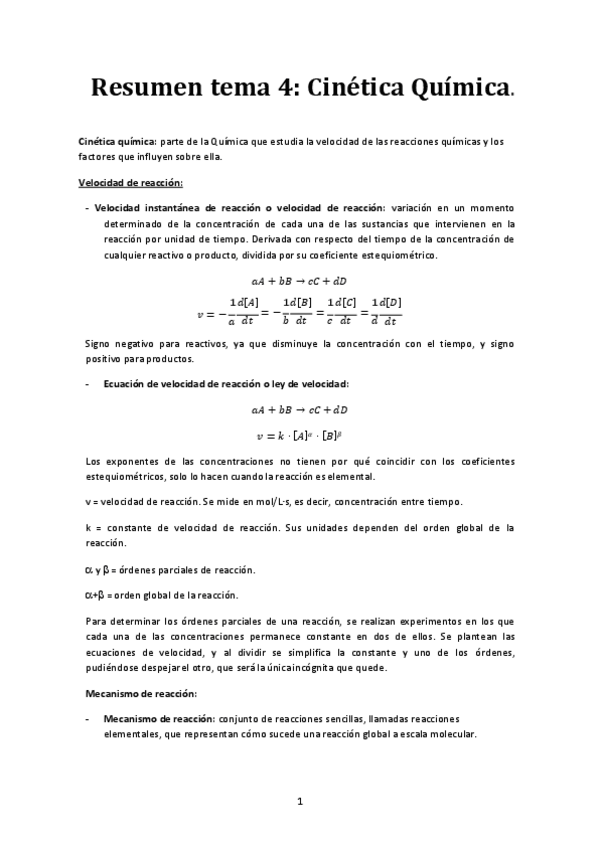 Resumen tema 4: Cinética Química.

Cinética química: parte de la Química que estudia la velocidad de las reacciones químicas y los factores que influyen sobre ella.

Velocidad de reacción:

- Velocidad instantánea de reacción o velocidad de reacción: variación en un momento determinado de la concentración de cada una de las sustancias que intervienen en la reacción por unidad de tiempo. Derivada con respecto del tiempo de la concentración de cualquier reactivo o producto, dividida por su coeficiente estequiométrico.

$aA + bB \rightarrow cC + dD$

$v = -\frac{1}{a}\frac{d[A]}{dt} = -\frac{1}{b}\frac{d[B]}{dt} = \frac{1}{c}\frac{d[C]}{dt} = \frac{1}{d}\frac{d[D]}{dt}$

Signo negativo para reactivos, ya que disminuye la concentración con el tiempo, y signo positivo para productos.

- Ecuación de velocidad de reacción o ley de velocidad:

$aA + bB \rightarrow cC + dD$

$v = k \cdot [A]^{\alpha} \cdot [B]^{\beta}$

Los exponentes de las concentraciones no tienen por qué coincidir con los coeficientes estequiométricos, solo lo hacen cuando la reacción es elemental.

v = velocidad de reacción. Se mide en mol/L·s, es decir, concentración entre tiempo.

k = constante de velocidad de reacción. Sus unidades dependen del orden global de la reacción.

α y β = órdenes parciales de reacción.

α+β = orden global de la reacción.

Para determinar los órdenes parciales de una reacción, se realizan experimentos en los que cada una de las concentraciones permanece constante en dos de ellos. Se plantean las ecuaciones de velocidad, y al dividir se simplifica la constante y uno de los órdenes, pudiéndose despejar el otro, que será la única incógnita que quede.

Mecanismo de reacción:

- Mecanismo de reacción: conjunto de reacciones sencillas, llamadas reacciones elementales, que representan cómo sucede una reacción global a escala molecular.

1